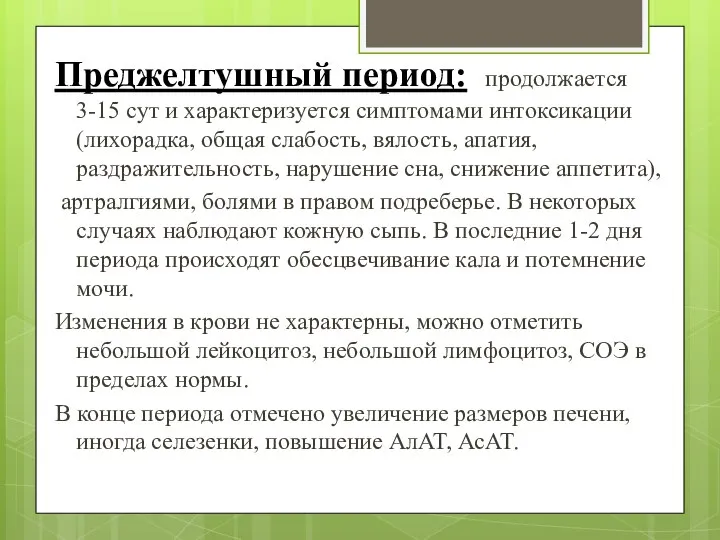 Преджелтушный период: продолжается 3-15 сут и характеризуется симптомами интоксикации (лихорадка, общая слабость, вялость, апатия, раздражительность, нарушение сна, снижение аппетита),

артралгиями, болями в правом подреберье. В некоторых случаях наблюдают кожную сыпь. В последние 1-2 дня периода происходят обесцвечивание кала и потемнение мочи.

Изменения в крови не характерны, можно отметить небольшой лейкоцитоз, небольшой лимфоцитоз, СОЭ в пределах нормы.

В конце периода отмечено увеличение размеров печени, иногда селезенки, повышение АлАТ, АсАТ.